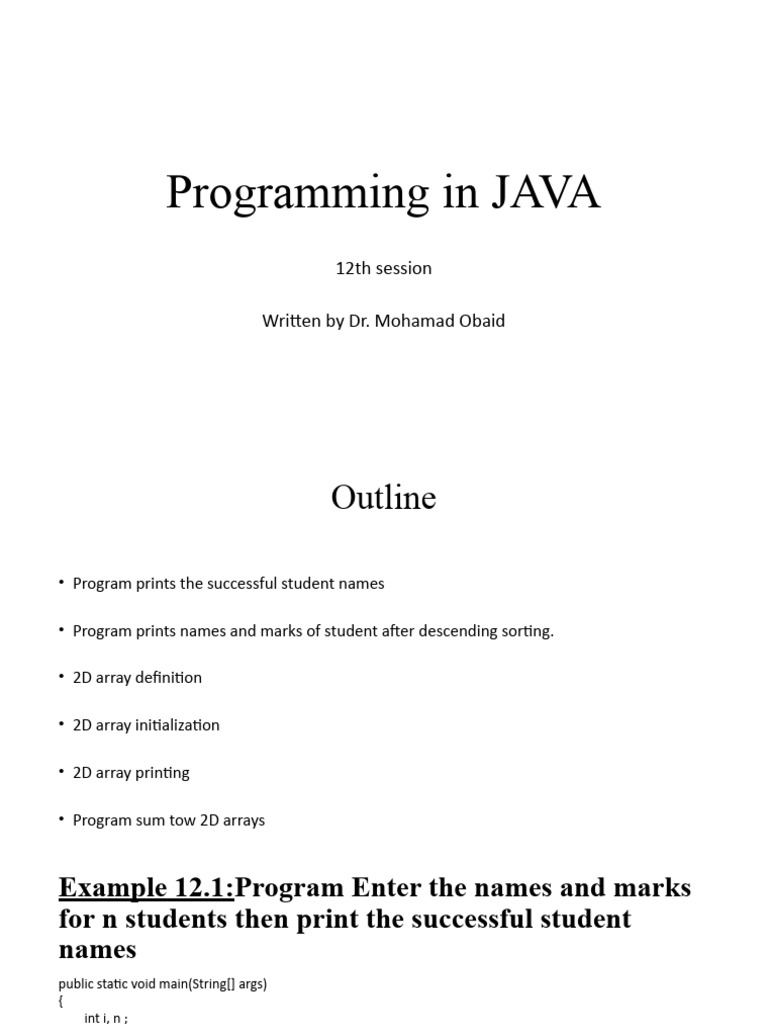 Programming in JAVA

12th session

Written by Dr. Mohamad Obaid

Outline

• Program prints the successful student names

• Program prints names and marks of student after descending sorting.

• 2D array definition

• 2D array initialization

• 2D array printing

• Program sum tow 2D arrays

Example 12.1:Program Enter the names and marks for n students then print the successful student names

public static void main(String[] args)
{
int i, n ;